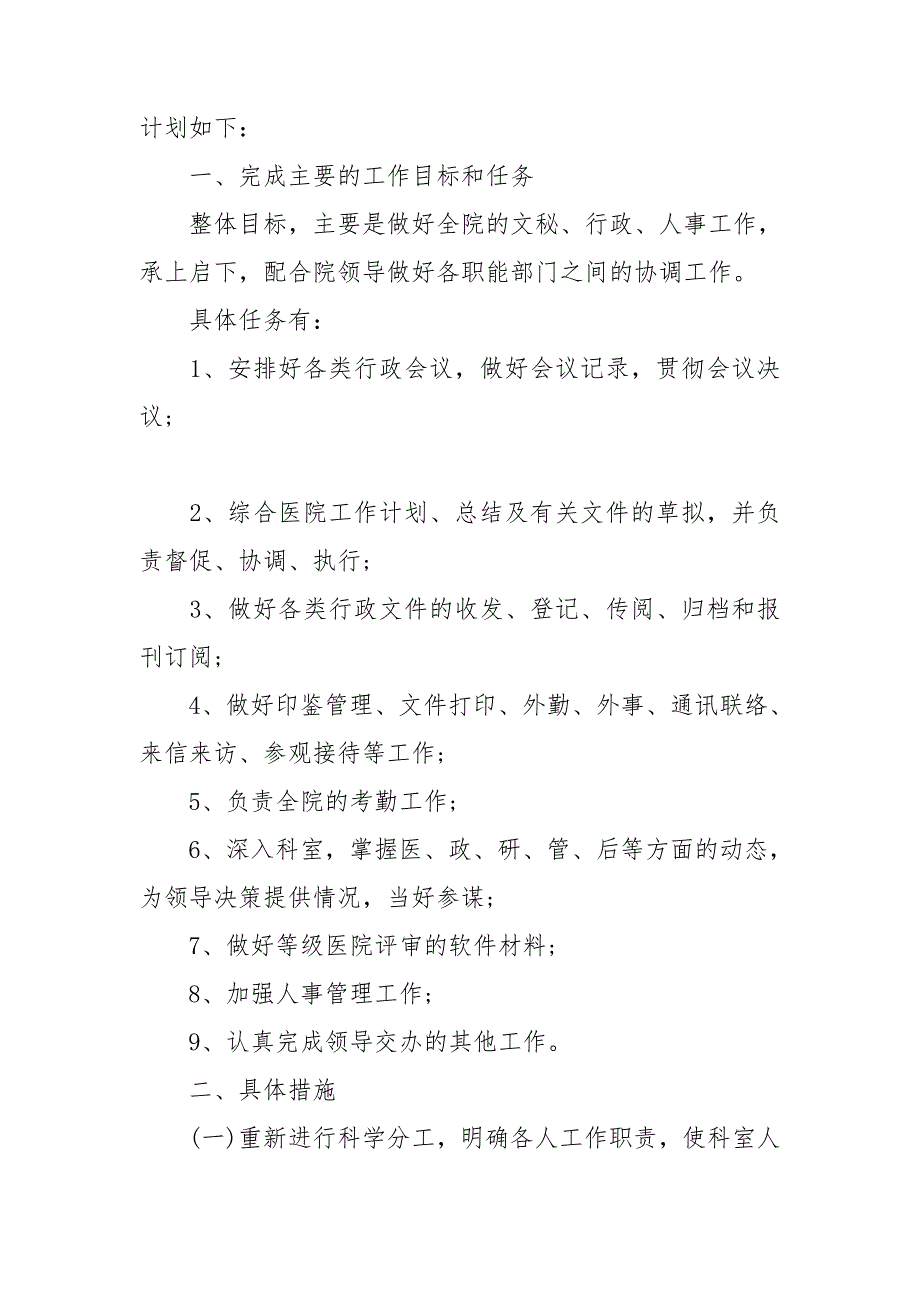 计划如下：

一、完成主要的工作目标和任务

整体目标，主要是做好全院的文秘、行政、人事工作，承上启下，配合院领导做好各职能部门之间的协调工作。

具体任务有：

1、安排好各类行政会议，做好会议记录，贯彻会议决议；

2、综合医院工作计划、总结及有关文件的草拟，并负责督促、协调、执行；

3、做好各类行政文件的收发、登记、传阅、归档和报刊订阅；

4、做好印鉴管理、文件打印、外勤、外事、通讯联络、来信来访、参观接待等工作；

5、负责全院的考勤工作；

6、深入科室，掌握医、政、研、管、后等方面的动态，为领导决策提供情况，当好参谋；

7、做好等级医院评审的软件材料；

8、加强人事管理工作；

9、认真完成领导交办的其他工作。

二、具体措施

(一)重新进行科学分工，明确各人工作职责，使科室人